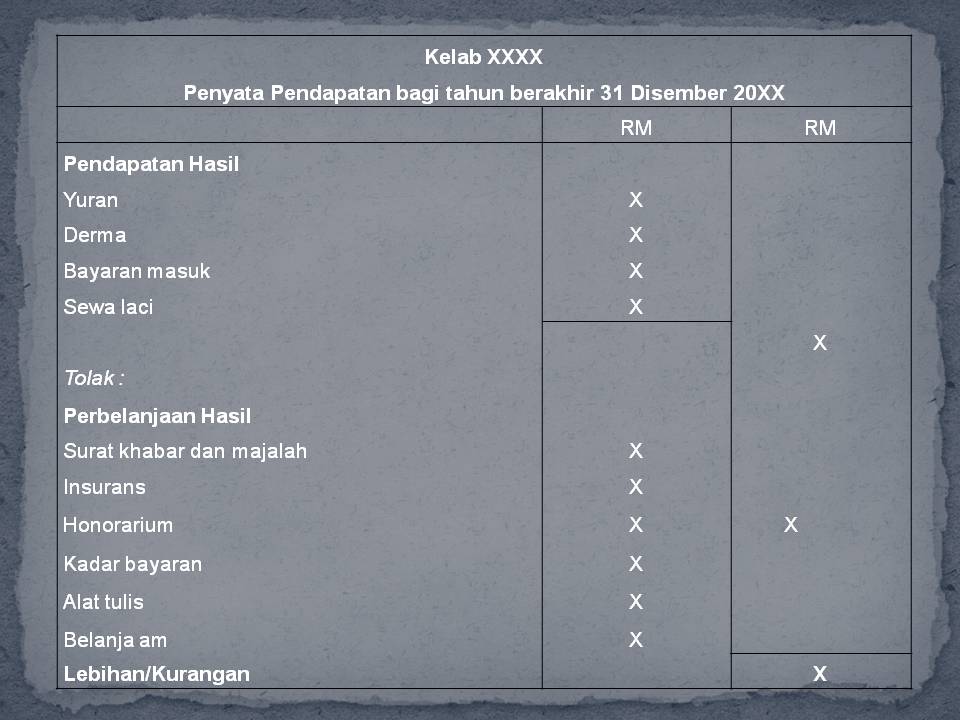 Kelab XXXX
Penyata Pendapatan bagi tahun berakhir 31 Disember 20XX

| | RM | RM |
|---|---|---|
| **Pendapatan Hasil** | | |
| Yuran | X | |
| Derma | X | |
| Bayaran masuk | X | |
| Sewa laci | X | |
| | | X |
| *Tolak :* | | |
| **Perbelanjaan Hasil** | | |
| Surat khabar dan majalah | X | |
| Insurans | X | |
| Honorarium | X | X |
| Kadar bayaran | X | |
| Alat tulis | X | |
| Belanja am | X | |
| **Lebihan/Kurangan** | | **X** |